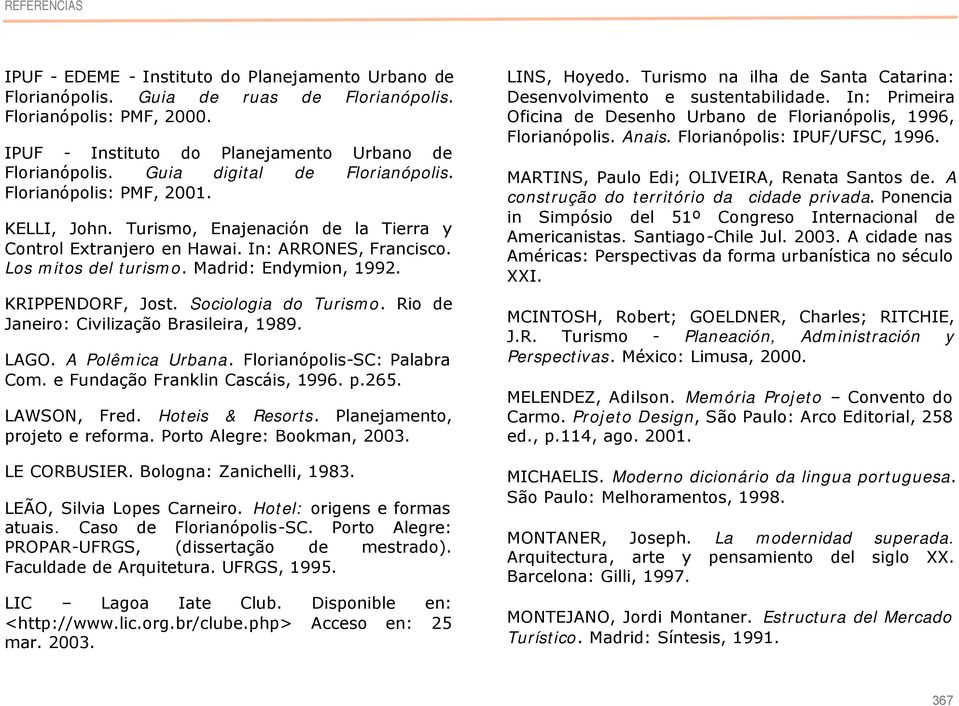 REFERENCIAS

IPUF - EDEME - Instituto do Planejamento Urbano de Florianópolis. Guia de ruas de Florianópolis. Florianópolis: PMF, 2000.

IPUF - Instituto do Planejamento Urbano de Florianópolis. Guia digital de Florianópolis. Florianópolis: PMF, 2001.

KELLI, John. Turismo, Enajenación de la Tierra y Control Extranjero en Hawai. In: ARRONES, Francisco. Los mitos del turismo. Madrid: Endymion, 1992.

KRIPPENDORF, Jost. Sociologia do Turismo. Rio de Janeiro: Civilização Brasileira, 1989.

LAGO. A Polêmica Urbana. Florianópolis-SC: Palabra Com. e Fundação Franklin Cascáis, 1996. p.265.

LAWSON, Fred. Hoteis & Resorts. Planejamento, projeto e reforma. Porto Alegre: Bookman, 2003.

LE CORBUSIER. Bologna: Zanichelli, 1983.

LEÃO, Silvia Lopes Carneiro. Hotel: origens e formas atuais. Caso de Florianópolis-SC. Porto Alegre: PROPAR-UFRGS, (dissertação de mestrado). Faculdade de Arquitetura. UFRGS, 1995.

LIC – Lagoa Iate Club. Disponible en: <http://www.lic.org.br/clube.php> Acceso en: 25 mar. 2003.

LINS, Hoyedo. Turismo na ilha de Santa Catarina: Desenvolvimento e sustentabilidade. In: Primeira Oficina de Desenho Urbano de Florianópolis, 1996, Florianópolis. Anais. Florianópolis: IPUF/UFSC, 1996.

MARTINS, Paulo Edi; OLIVEIRA, Renata Santos de. A construção do território da cidade privada. Ponencia in Simpósio del 51º Congreso Internacional de Americanistas. Santiago-Chile Jul. 2003. A cidade nas Américas: Perspectivas da forma urbanística no século XXI.

MCINTOSH, Robert; GOELDNER, Charles; RITCHIE, J.R. Turismo - Planeación, Administración y Perspectivas. México: Limusa, 2000.

MELENDEZ, Adilson. Memória Projeto – Convento do Carmo. Projeto Design, São Paulo: Arco Editorial, 258 ed., p.114, ago. 2001.

MICHAELIS. Moderno dicionário da lingua portuguesa. São Paulo: Melhoramentos, 1998.

MONTANER, Joseph. La modernidad superada. Arquitectura, arte y pensamiento del siglo XX. Barcelona: Gilli, 1997.

MONTEJANO, Jordi Montaner. Estructura del Mercado Turístico. Madrid: Síntesis, 1991.

367